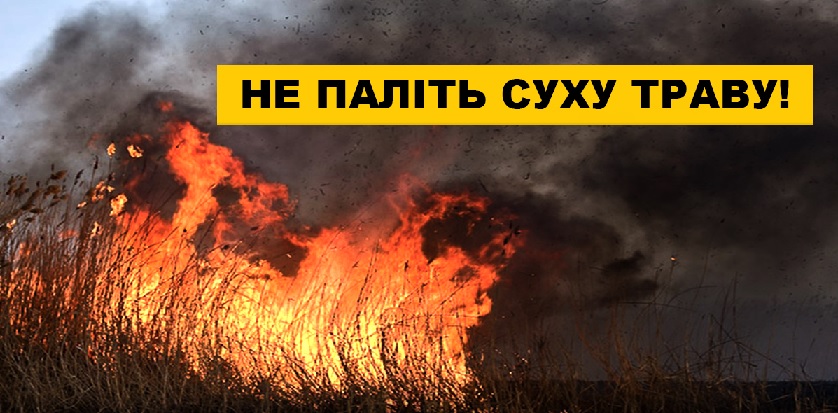 НЕ ПАЛІТЬ СУХУ ТРАВУ!